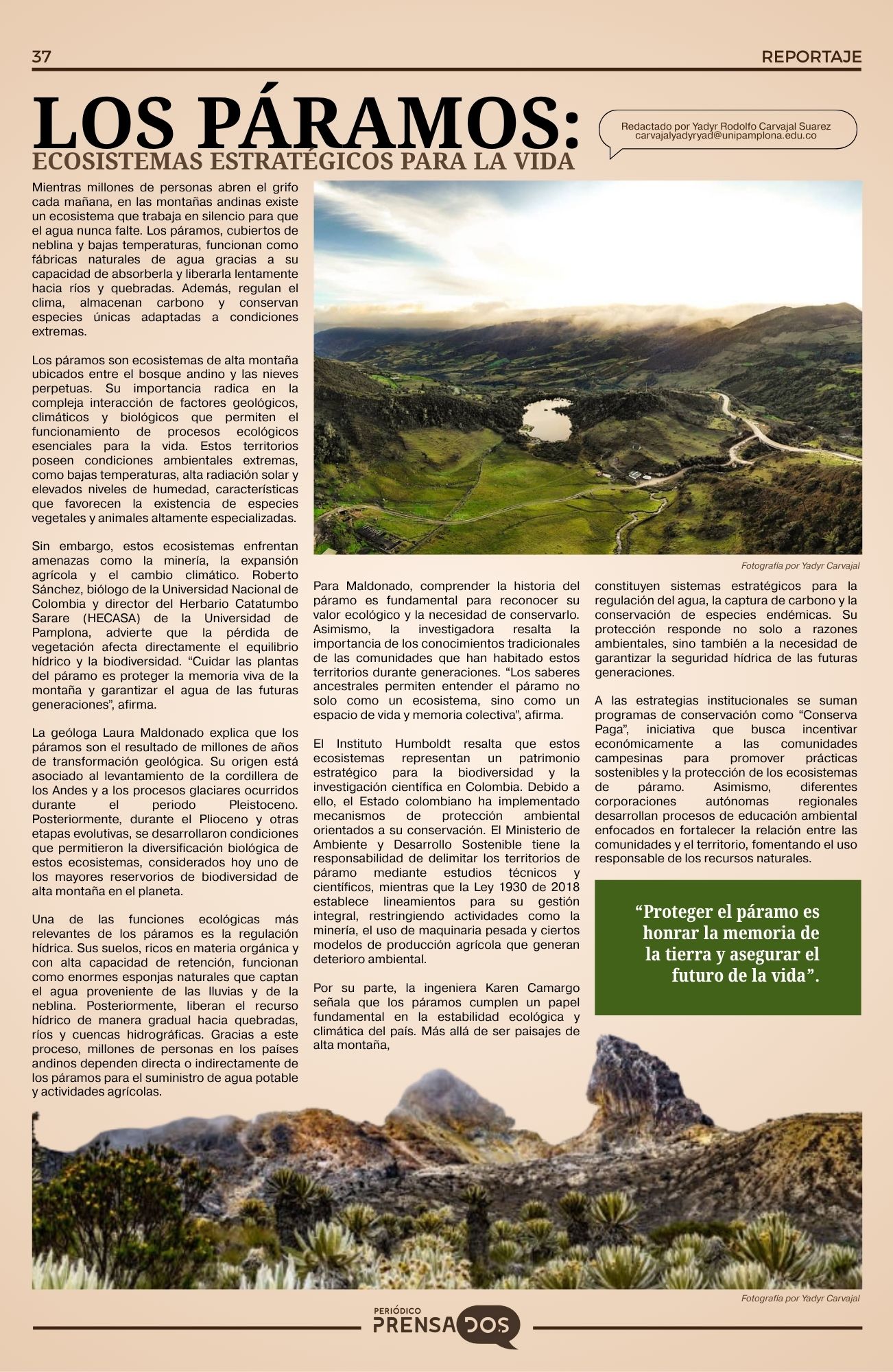 37

REPORTAJE

LOS PÁRAMOS:
ECOSISTEMAS ESTRATÉGICOS PARA LA VIDA

Redactado por Yadyr Rodolfo Carvajal Suarez
carvajalyadyryad@unipamplona.edu.co

Mientras millones de personas abren el grifo cada mañana, en las montañas andinas existe un ecosistema que trabaja en silencio para que el agua nunca falte. Los páramos, cubiertos de neblina y bajas temperaturas, funcionan como fábricas naturales de agua gracias a su capacidad de absorberla y liberarla lentamente hacia ríos y quebradas. Además, regulan el clima, almacenan carbono y conservan especies únicas adaptadas a condiciones extremas.

Los páramos son ecosistemas de alta montaña ubicados entre el bosque andino y las nieves perpetuas. Su importancia radica en la compleja interacción de factores geológicos, climáticos y biológicos que permiten el funcionamiento de procesos ecológicos esenciales para la vida. Estos territorios poseen condiciones ambientales extremas, como bajas temperaturas, alta radiación solar y elevados niveles de humedad, características que favorecen la existencia de especies vegetales y animales altamente especializadas.

Sin embargo, estos ecosistemas enfrentan amenazas como la minería, la expansión agrícola y el cambio climático. Roberto Sánchez, biólogo de la Universidad Nacional de Colombia y director del Herbario Catatumbo Sarare (HECASA) de la Universidad de Pamplona, advierte que la pérdida de vegetación afecta directamente el equilibrio hídrico y la biodiversidad. "Cuidar las plantas del páramo es proteger la memoria viva de la montaña y garantizar el agua de las futuras generaciones", afirma.

La geóloga Laura Maldonado explica que los páramos son el resultado de millones de años de transformación geológica. Su origen está asociado al levantamiento de la cordillera de los Andes y a los procesos glaciares ocurridos durante el periodo Pleistoceno. Posteriormente, durante el Plioceno y otras etapas evolutivas, se desarrollaron condiciones que permitieron la diversificación biológica de estos ecosistemas, considerados hoy uno de los mayores reservorios de biodiversidad de alta montaña en el planeta.

Una de las funciones ecológicas más relevantes de los páramos es la regulación hídrica. Sus suelos, ricos en materia orgánica y con alta capacidad de retención, funcionan como enormes esponjas naturales que captan el agua proveniente de las lluvias y de la neblina. Posteriormente, liberan el recurso hídrico de manera gradual hacia quebradas, ríos y cuencas hidrográficas. Gracias a este proceso, millones de personas en los países andinos dependen directa o indirectamente de los páramos para el suministro de agua potable y actividades agrícolas.

Fotografía por Yadyr Carvajal

Para Maldonado, comprender la historia del páramo es fundamental para reconocer su valor ecológico y la necesidad de conservarlo. Asimismo, la investigadora resalta la importancia de los conocimientos tradicionales de las comunidades que han habitado estos territorios durante generaciones. "Los saberes ancestrales permiten entender el páramo no solo como un ecosistema, sino como un espacio de vida y memoria colectiva", afirma.

El Instituto Humboldt resalta que estos ecosistemas representan un patrimonio estratégico para la biodiversidad y la investigación científica en Colombia. Debido a ello, el Estado colombiano ha implementado mecanismos de protección ambiental orientados a su conservación. El Ministerio de Ambiente y Desarrollo Sostenible tiene la responsabilidad de delimitar los territorios de páramo mediante estudios técnicos y científicos, mientras que la Ley 1930 de 2018 establece lineamientos para su gestión integral, restringiendo actividades como la minería, el uso de maquinaria pesada y ciertos modelos de producción agrícola que generan deterioro ambiental.

Por su parte, la ingeniera Karen Camargo señala que los páramos cumplen un papel fundamental en la estabilidad ecológica y climática del país. Más allá de ser paisajes de alta montaña,

constituyen sistemas estratégicos para la regulación del agua, la captura de carbono y la conservación de especies endémicas. Su protección responde no solo a razones ambientales, sino también a la necesidad de garantizar la seguridad hídrica de las futuras generaciones.

A las estrategias institucionales se suman programas de conservación como "Conserva Paga", iniciativa que busca incentivar económicamente a las comunidades campesinas para promover prácticas sostenibles y la protección de los ecosistemas de páramo. Asimismo, diferentes corporaciones autónomas regionales desarrollan procesos de educación ambiental enfocados en fortalecer la relación entre las comunidades y el territorio, fomentando el uso responsable de los recursos naturales.

"Proteger el páramo es honrar la memoria de la tierra y asegurar el futuro de la vida".

Fotografía por Yadyr Carvajal

PERIÓDICO
PRENSADOS